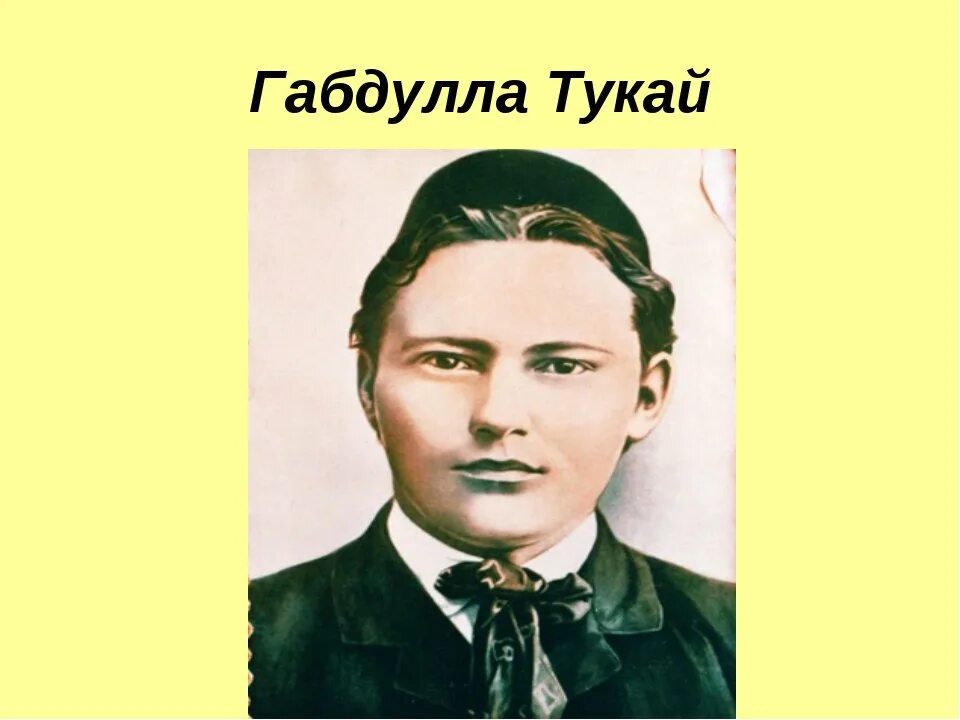 Габдулла Тукай